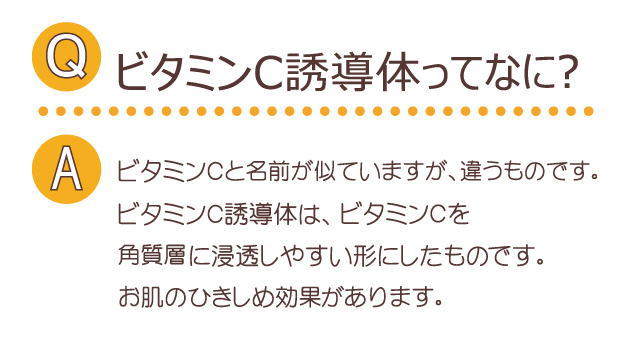 Q ビタミンC誘導体ってなに?

A ビタミンCと名前が似ていますが、違うものです。
ビタミンC誘導体は、ビタミンCを
角質層に浸透しやすい形にしたものです。
お肌のひきしめ効果があります。